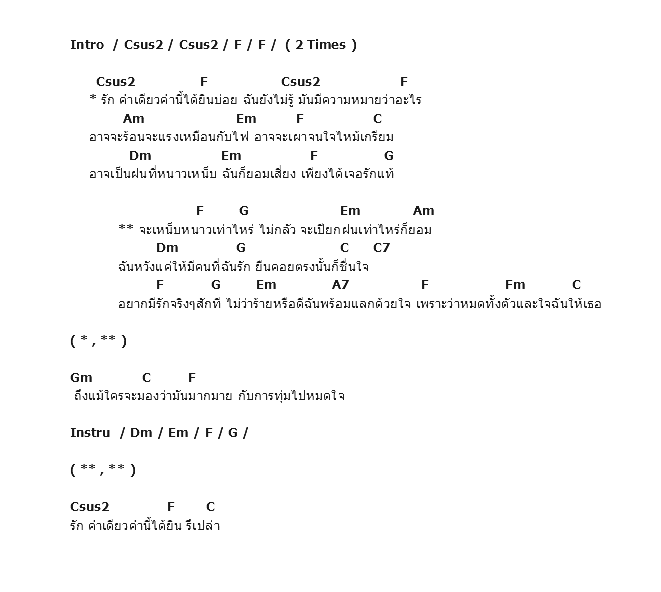 Intro / Csus2 / Csus2 / F / F / ( 2 Times )

Csus2 F Csus2 F
* รัก คำเดียวคำนี้ได้ยินบ่อย ฉันยังไม่รู้ มันมีความหมายว่าอะไร
Am Em F C
อาจจะร้อนจะแรงเหมือนกับไฟ อาจจะเผาจนใจไหม้เกรียม
Dm Em F G
อาจเป็นฝนที่หนาวเหน็บ ฉันก็ยอมเสี่ยง เพียงได้เจอรักแท้

F G Em Am
** จะเหน็บหนาวเท่าไหร่ ไม่กลัว จะเปียกฝนเท่าไหร่ก็ยอม
Dm G C C7
ฉันหวังแค่ให้มีคนที่ฉันรัก ยืนคอยตรงนั้นก็ชื่นใจ
F G Em A7 F Fm C
อยากมีรักจริงๆสักที ไม่ว่าร้ายหรือดีฉันพร้อมแลกด้วยใจ เพราะว่าหมดทั้งตัวและใจฉันให้เธอ

( * , ** )

Gm C F
ถึงแม้ใครจะมองว่ามันมากมาย กับการทุ่มไปหมดใจ

Instru / Dm / Em / F / G /

( ** , ** )

Csus2 F C
รัก คำเดียวคำนี้ได้ยิน รึเปล่า